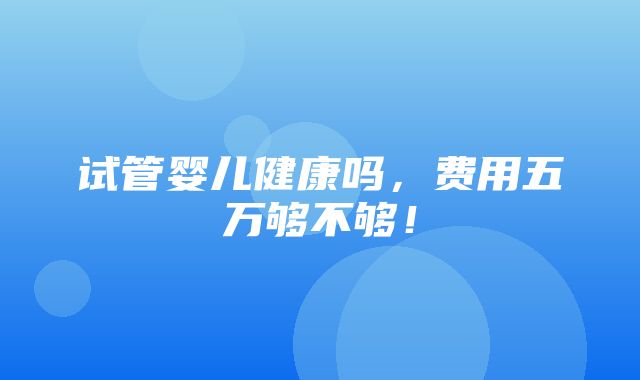 试管婴儿健康吗，费用五万够不够！